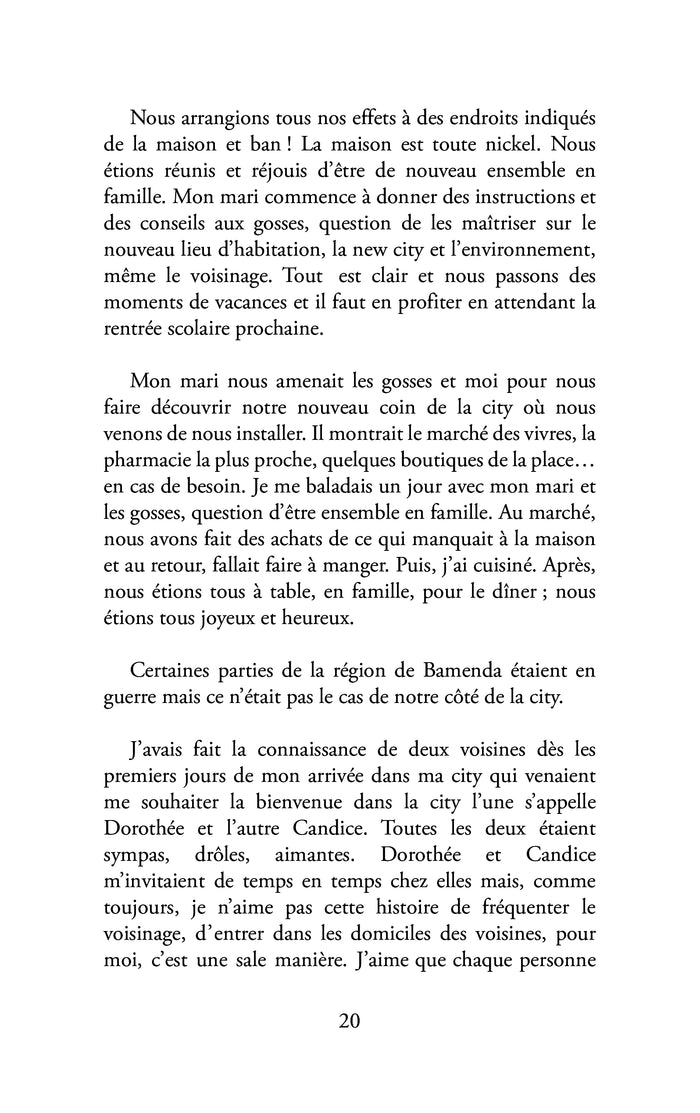 Nous arrangions tous nos effets à des endroits indiqués de la maison et ban ! La maison est toute nickel. Nous étions réunis et réjouis d'être de nouveau ensemble en famille. Mon mari commence à donner des instructions et des conseils aux gosses, question de les maîtriser sur le nouveau lieu d'habitation, la new city et l'environnement, même le voisinage. Tout est clair et nous passons des moments de vacances et il faut en profiter en attendant la rentrée scolaire prochaine.

Mon mari nous amenait les gosses et moi pour nous faire découvrir notre nouveau coin de la city où nous venons de nous installer. Il montrait le marché des vivres, la pharmacie la plus proche, quelques boutiques de la place… en cas de besoin. Je me baladais un jour avec mon mari et les gosses, question d'être ensemble en famille. Au marché, nous avons fait des achats de ce qui manquait à la maison et au retour, fallait faire à manger. Puis, j'ai cuisiné. Après, nous étions tous à table, en famille, pour le dîner ; nous étions tous joyeux et heureux.

Certaines parties de la région de Bamenda étaient en guerre mais ce n'était pas le cas de notre côté de la city.

J'avais fait la connaissance de deux voisines dès les premiers jours de mon arrivée dans ma city qui venaient me souhaiter la bienvenue dans la city l'une s'appelle Dorothée et l'autre Candice. Toutes les deux étaient sympas, drôles, aimantes. Dorothée et Candice m'invitaient de temps en temps chez elles mais, comme toujours, je n'aime pas cette histoire de fréquenter le voisinage, d'entrer dans les domiciles des voisines, pour moi, c'est une sale manière. J'aime que chaque personne

20